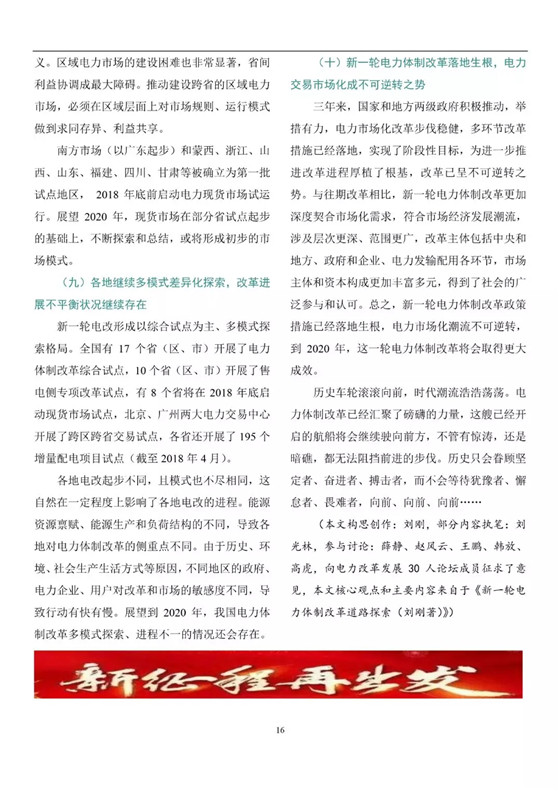 义。区域电力市场的建设困难也非常显著，省间利益协调成最大障碍。推动建设跨省的区域电力市场，必须在区域层面上对市场规则、运行模式做到求同存异、利益共享。

南方市场（以广东起步）和蒙西、浙江、山西、山东、福建、四川、甘肃等被确立为第一批试点地区，2018 年底前启动电力现货市场试运行。展望 2020 年，现货市场在部分省试点起步的基础上，不断探索和总结，或将形成初步的市场模式。

（九）各地继续多模式差异化探索，改革进展不平衡状况继续存在

新一轮电改形成以综合试点为主、多模式探索格局。全国有 17 个省（区、市）开展了电力体制改革综合试点，10 个省（区、市）开展了售电侧专项改革试点，有 8 个省将在 2018 年底启动现货市场试点，北京、广州两大电力交易中心开展了跨区跨省交易试点，各省还开展了 195 个增量配电项目试点（截至 2018 年 4 月）。

各地电改起步不同，且模式也不尽相同，这自然在一定程度上影响了各地电改的进程。能源资源禀赋、能源生产和负荷结构的不同，导致各地对电力体制改革的侧重点不同。由于历史、环境、社会生产生活方式等原因，不同地区的政府、电力企业、用户对改革和市场的敏感度不同，导致行动有快有慢。展望到 2020 年，我国电力体制改革多模式探索、进程不一的情况还会存在。

（十）新一轮电力体制改革落地生根，电力交易市场化成不可逆转之势

三年来，国家和地方两级政府积极推动，举措有力，电力市场化改革步伐稳健，多环节改革措施已经落地，实现了阶段性目标，为进一步推进改革进程厚植了根基，改革已呈不可逆转之势。与往期改革相比，新一轮电力体制改革更加深度契合市场化需求，符合市场经济发展潮流，涉及层次更深、范围更广，改革主体包括中央和地方、政府和企业、电力发输配用各环节，市场主体和资本构成更加丰富多元，得到了社会的广泛参与和认可。总之，新一轮电力体制改革政策措施已经落地生根，电力市场化潮流不可逆转，到 2020 年，这一轮电力体制改革将会取得更大成效。

历史车轮滚滚向前，时代潮流浩浩荡荡。电力体制改革已经汇聚了磅礴的力量，这艘已经开启的航船将会继续驶向前方，不管有惊涛，还是暗礁，都无法阻挡前进的步伐。历史只会眷顾坚定者、奋进者、搏击者，而不会等待犹豫者、懈怠者、畏难者，向前、向前、向前……

（本文构思创作：刘刚，部分内容执笔：刘光林，参与讨论：薛静、赵风云、王鹏、韩放、高虎，向电力改革发展 30 人论坛成员征求了意见，本文核心观点和主要内容来自于《新一轮电力体制改革道路探索（刘刚著）》）

新征程再出发

16